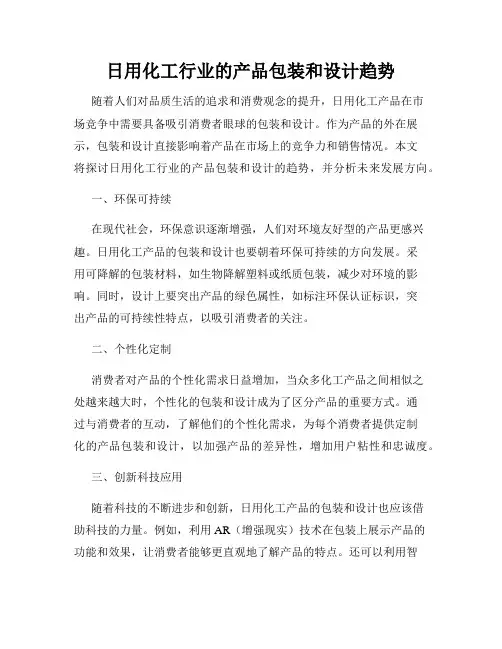 日用化工行业的产品包装和设计趋势

随着人们对品质生活的追求和消费观念的提升，日用化工产品在市场竞争中需要具备吸引消费者眼球的包装和设计。作为产品的外在展示，包装和设计直接影响着产品在市场上的竞争力和销售情况。本文将探讨日用化工行业的产品包装和设计的趋势，并分析未来发展方向。

一、环保可持续

在现代社会，环保意识逐渐增强，人们对环境友好型的产品更感兴趣。日用化工产品的包装和设计也要朝着环保可持续的方向发展。采用可降解的包装材料，如生物降解塑料或纸质包装，减少对环境的影响。同时，设计上要突出产品的绿色属性，如标注环保认证标识，突出产品的可持续性特点，以吸引消费者的关注。

二、个性化定制

消费者对产品的个性化需求日益增加，当众多化工产品之间相似之处越来越大时，个性化的包装和设计成为了区分产品的重要方式。通过与消费者的互动，了解他们的个性化需求，为每个消费者提供定制化的产品包装和设计，以加强产品的差异性，增加用户粘性和忠诚度。

三、创新科技应用

随着科技的不断进步和创新，日用化工产品的包装和设计也应该借助科技的力量。例如，利用AR（增强现实）技术在包装上展示产品的功能和效果，让消费者能够更直观地了解产品的特点。还可以利用智